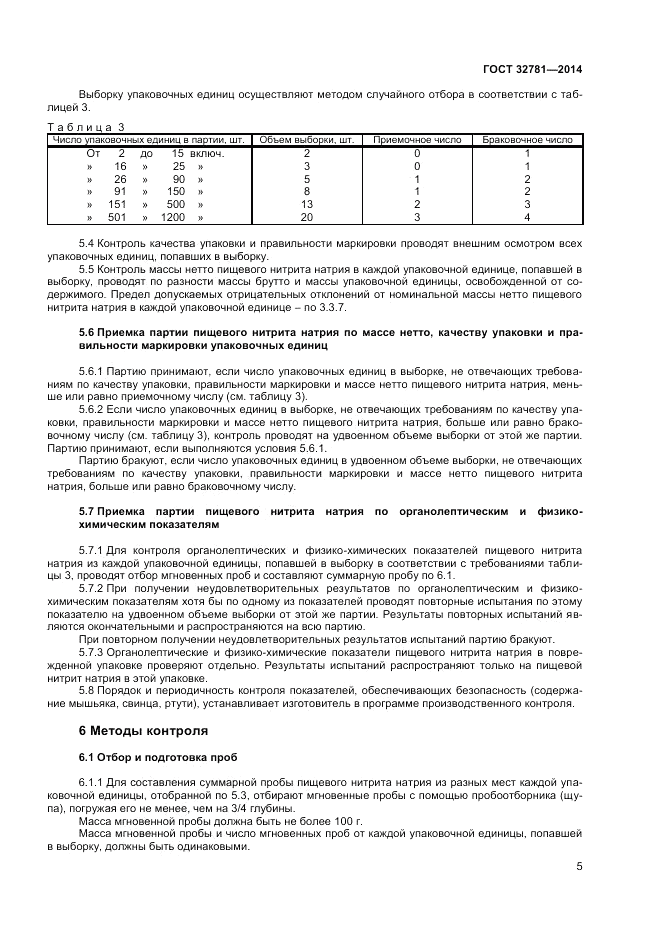 ГОСТ 32781—2014

Выборку упаковочных единиц осуществляют методом случайного отбора в соответствии с таблицей 3.

Таблица 3

| Число упаковочных единиц в партии, шт. | Объем выборки, шт. | Приемочное число | Браковочное число |
|---|---|---|---|
| От 2 до 15 включ. | 2 | 0 | 1 |
| » 16 » 25 » | 3 | 0 | 1 |
| » 26 » 90 » | 5 | 1 | 2 |
| » 91 » 150 » | 8 | 1 | 2 |
| » 151 » 500 » | 13 | 2 | 3 |
| » 501 » 1200 » | 20 | 3 | 4 |

5.4 Контроль качества упаковки и правильности маркировки проводят внешним осмотром всех упаковочных единиц, попавших в выборку.

5.5 Контроль массы нетто пищевого нитрита натрия в каждой упаковочной единице, попавшей в выборку, проводят по разности массы брутто и массы упаковочной единицы, освобожденной от содержимого. Предел допускаемых отрицательных отклонений от номинальной массы нетто пищевого нитрита натрия в каждой упаковочной единице – по 3.3.7.

5.6 Приемка партии пищевого нитрита натрия по массе нетто, качеству упаковки и правильности маркировки упаковочных единиц

5.6.1 Партию принимают, если число упаковочных единиц в выборке, не отвечающих требованиям по качеству упаковки, правильности маркировки и массе нетто пищевого нитрита натрия, меньше или равно приемочному числу (см. таблицу 3).

5.6.2 Если число упаковочных единиц в выборке, не отвечающих требованиям по качеству упаковки, правильности маркировки и массе нетто пищевого нитрита натрия, больше или равно браковочному числу (см. таблицу 3), контроль проводят на удвоенном объеме выборки от этой же партии. Партию принимают, если выполняются условия 5.6.1.

Партию бракуют, если число упаковочных единиц в удвоенном объеме выборки, не отвечающих требованиям по качеству упаковки, правильности маркировки и массе нетто пищевого нитрита натрия, больше или равно браковочному числу.

5.7 Приемка партии пищевого нитрита натрия по органолептическим и физико-химическим показателям

5.7.1 Для контроля органолептических и физико-химических показателей пищевого нитрита натрия из каждой упаковочной единицы, попавшей в выборку в соответствии с требованиями таблицы 3, проводят отбор мгновенных проб и составляют суммарную пробу по 6.1.

5.7.2 При получении неудовлетворительных результатов по органолептическим и физико-химическим показателям хотя бы по одному из показателей проводят повторные испытания по этому показателю на удвоенном объеме выборки от этой же партии. Результаты повторных испытаний являются окончательными и распространяются на всю партию.

При повторном получении неудовлетворительных результатов испытаний партию бракуют.

5.7.3 Органолептические и физико-химические показатели пищевого нитрита натрия в поврежденной упаковке проверяют отдельно. Результаты испытаний распространяют только на пищевой нитрит натрия в этой упаковке.

5.8 Порядок и периодичность контроля показателей, обеспечивающих безопасность (содержание мышьяка, свинца, ртути), устанавливает изготовитель в программе производственного контроля.

6 Методы контроля

6.1 Отбор и подготовка проб

6.1.1 Для составления суммарной пробы пищевого нитрита натрия из разных мест каждой упаковочной единицы, отобранной по 5.3, отбирают мгновенные пробы с помощью пробоотборника (щупа), погружая его не менее, чем на 3/4 глубины.

Масса мгновенной пробы должна быть не более 100 г.

Масса мгновенной пробы и число мгновенных проб от каждой упаковочной единицы, попавшей в выборку, должны быть одинаковыми.

5